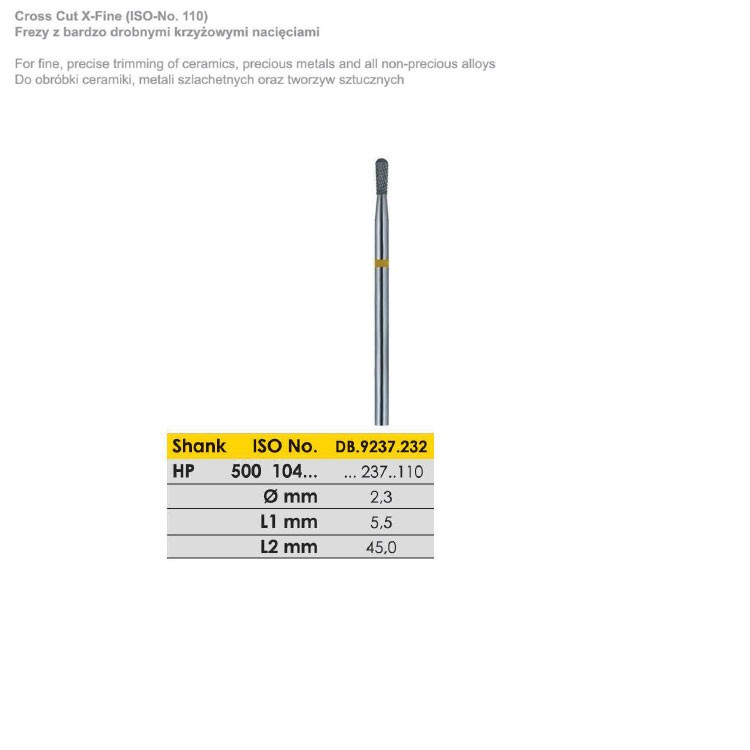 Cross Cut X-Fine (ISO-No. 110)
Frezy z bardzo drobnymi krzyżowymi nacięciami

For fine, precise trimming of ceramics, precious metals and all non-precious alloys
Do obróbki ceramiki, metali szlachetnych oraz tworzyw sztucznych

| Shank | ISO No. | DB.9237.232 |
|---|---|---|
| HP | 500 104... | ... 237..110 |
|  | Ø mm | 2,3 |
|  | L1 mm | 5,5 |
|  | L2 mm | 45,0 |